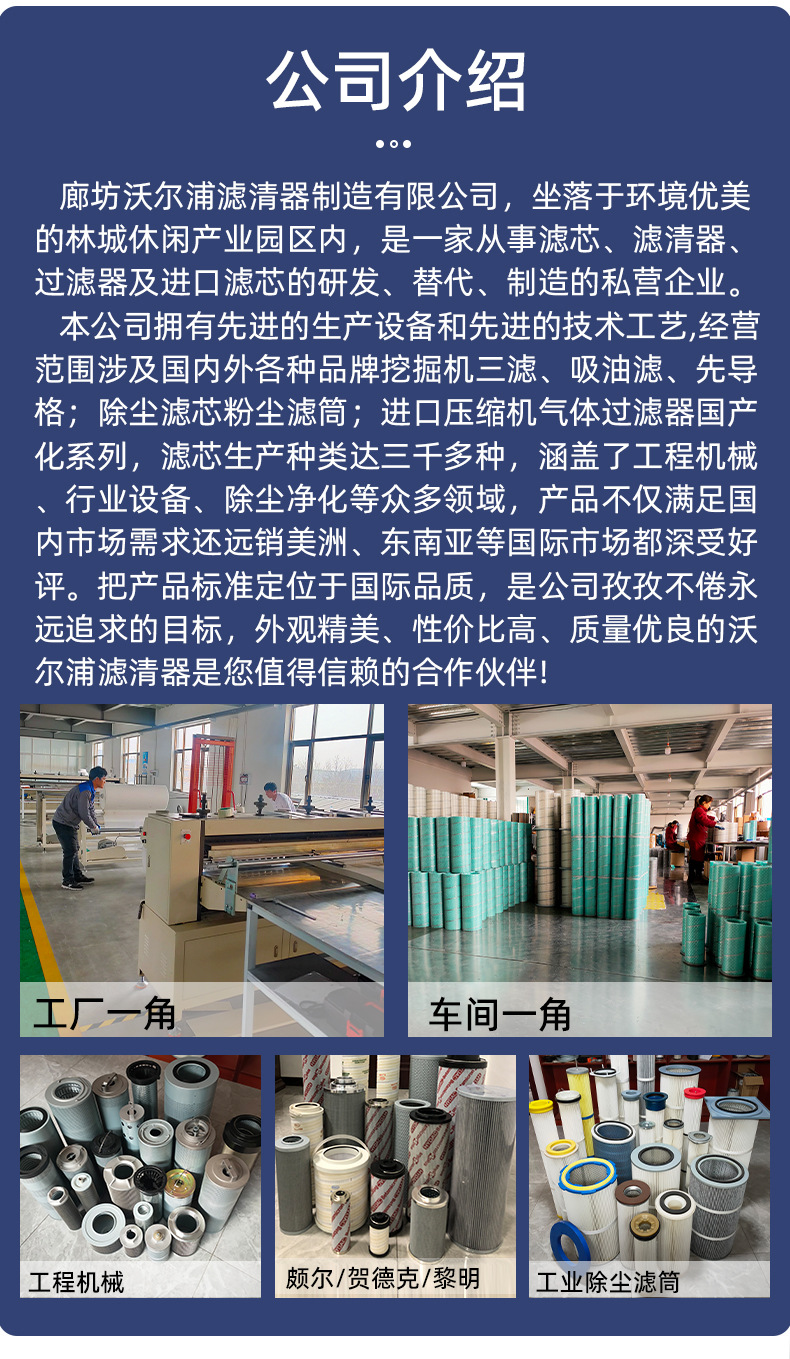 公司介绍

廊坊沃尔浦滤清器制造有限公司，坐落于环境优美的林城休闲产业园区内，是一家从事滤芯、滤清器、过滤器及进口滤芯的研发、替代、制造的私营企业。

本公司拥有先进的生产设备和先进的技术工艺,经营范围涉及国内外各种品牌挖掘机三滤、吸油滤、先导格；除尘滤芯粉尘滤筒；进口压缩机气体过滤器国产化系列，滤芯生产种类达三千多种，涵盖了工程机械、行业设备、除尘净化等众多领域，产品不仅满足国内市场需求还远销美洲、东南亚等国际市场都深受好评。把产品标准定位于国际品质，是公司孜孜不倦永远追求的目标，外观精美、性价比高、质量优良的沃尔浦滤清器是您值得信赖的合作伙伴!

工厂一角

车间一角

工程机械

颇尔/贺德克/黎明

工业除尘滤筒